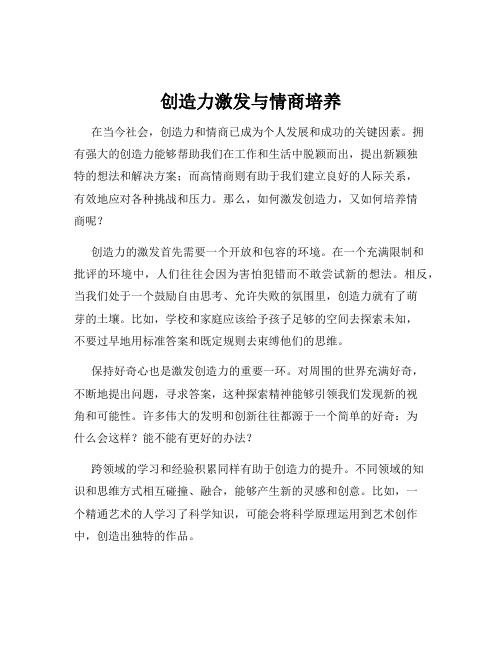 创造力激发与情商培养

在当今社会，创造力和情商已成为个人发展和成功的关键因素。拥有强大的创造力能够帮助我们在工作和生活中脱颖而出，提出新颖独特的想法和解决方案；而高情商则有助于我们建立良好的人际关系，有效地应对各种挑战和压力。那么，如何激发创造力，又如何培养情商呢？

创造力的激发首先需要一个开放和包容的环境。在一个充满限制和批评的环境中，人们往往会因为害怕犯错而不敢尝试新的想法。相反，当我们处于一个鼓励自由思考、允许失败的氛围里，创造力就有了萌芽的土壤。比如，学校和家庭应该给予孩子足够的空间去探索未知，不要过早地用标准答案和既定规则去束缚他们的思维。

保持好奇心也是激发创造力的重要一环。对周围的世界充满好奇，不断地提出问题，寻求答案，这种探索精神能够引领我们发现新的视角和可能性。许多伟大的发明和创新往往都源于一个简单的好奇：为什么会这样？能不能有更好的办法？

跨领域的学习和经验积累同样有助于创造力的提升。不同领域的知识和思维方式相互碰撞、融合，能够产生新的灵感和创意。比如，一个精通艺术的人学习了科学知识，可能会将科学原理运用到艺术创作中，创造出独特的作品。